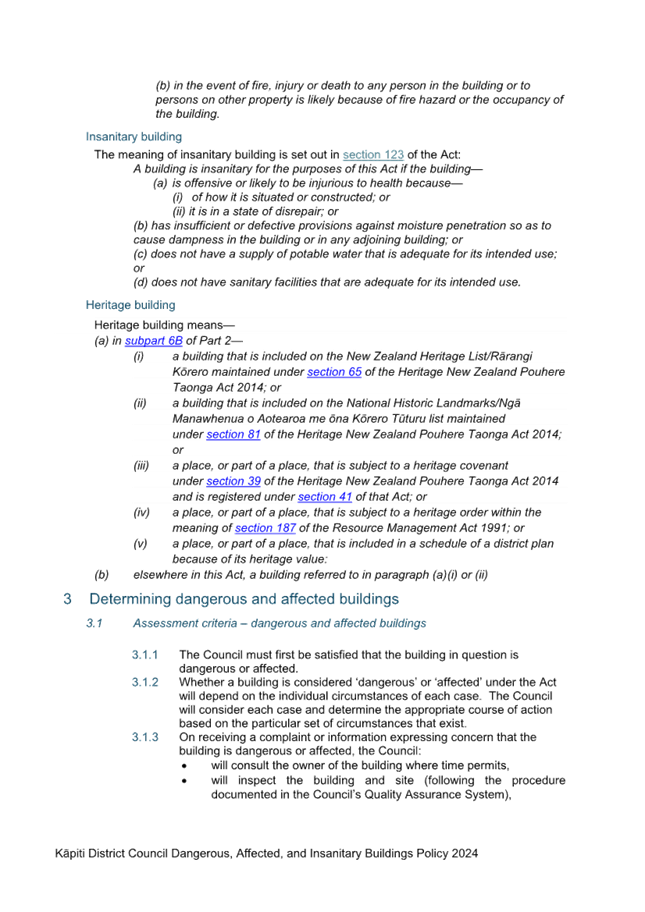 (b) in the event of fire, injury or death to any person in the building or to persons on other property is likely because of fire hazard or the occupancy of the building.

Insanitary building

The meaning of insanitary building is set out in section 123 of the Act:

A building is insanitary for the purposes of this Act if the building—

(a) is offensive or likely to be injurious to health because—

(i) of how it is situated or constructed; or

(ii) it is in a state of disrepair; or

(b) has insufficient or defective provisions against moisture penetration so as to cause dampness in the building or in any adjoining building; or

(c) does not have a supply of potable water that is adequate for its intended use; or

(d) does not have sanitary facilities that are adequate for its intended use.

Heritage building

Heritage building means—

(a) in subpart 6B of Part 2—

(i) a building that is included on the New Zealand Heritage List/Rārangi Kōrero maintained under section 65 of the Heritage New Zealand Pouhere Taonga Act 2014; or

(ii) a building that is included on the National Historic Landmarks/Ngā Manawhenua o Aotearoa me ōna Kōrero Tūturu list maintained under section 81 of the Heritage New Zealand Pouhere Taonga Act 2014; or

(iii) a place, or part of a place, that is subject to a heritage covenant under section 39 of the Heritage New Zealand Pouhere Taonga Act 2014 and is registered under section 41 of that Act; or

(iv) a place, or part of a place, that is subject to a heritage order within the meaning of section 187 of the Resource Management Act 1991; or

(v) a place, or part of a place, that is included in a schedule of a district plan because of its heritage value:

(b) elsewhere in this Act, a building referred to in paragraph (a)(i) or (ii)

3 Determining dangerous and affected buildings

3.1 Assessment criteria – dangerous and affected buildings

3.1.1 The Council must first be satisfied that the building in question is dangerous or affected.

3.1.2 Whether a building is considered 'dangerous' or 'affected' under the Act will depend on the individual circumstances of each case. The Council will consider each case and determine the appropriate course of action based on the particular set of circumstances that exist.

3.1.3 On receiving a complaint or information expressing concern that the building is dangerous or affected, the Council:

• will consult the owner of the building where time permits,

• will inspect the building and site (following the procedure documented in the Council's Quality Assurance System),

Kāpiti District Council Dangerous, Affected, and Insanitary Buildings Policy 2024